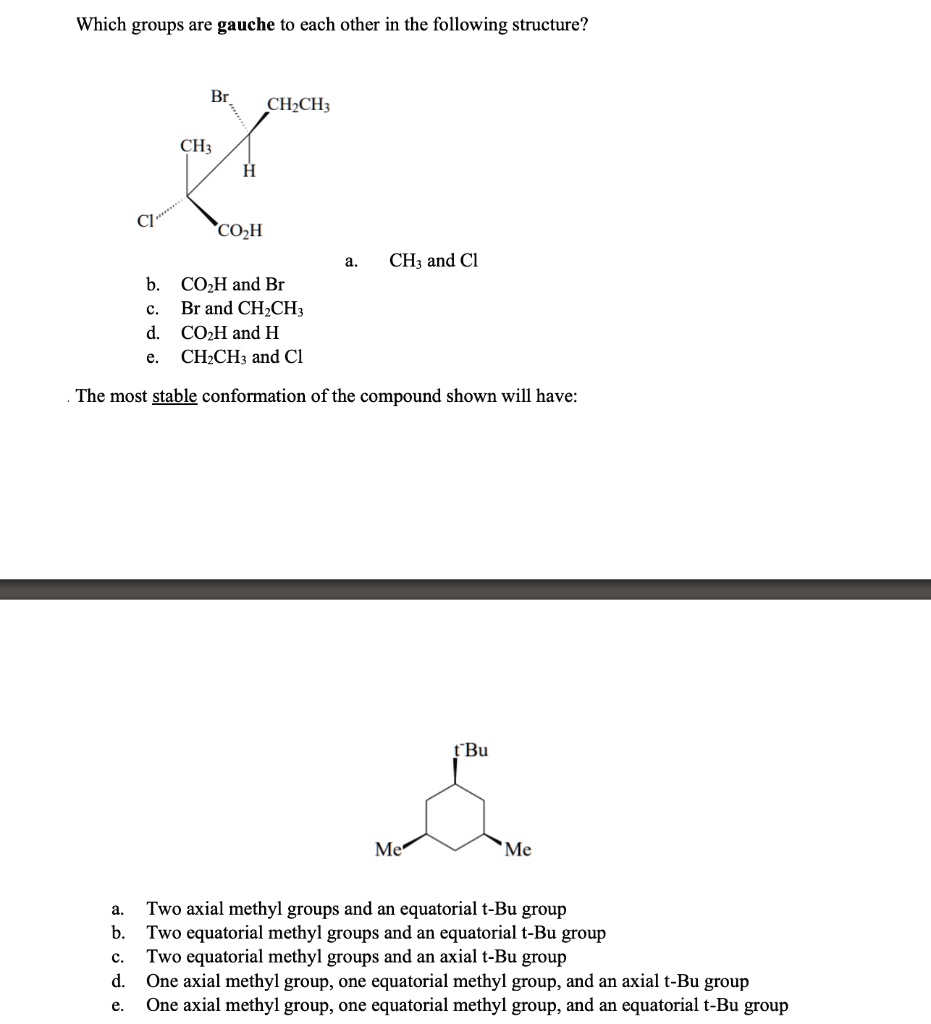 Which groups are **gauche** to each other in the following structure?

Br
$CH_2CH_3$
$CH_3$
H
Cl
$CO_2H$

a. $CH_3$ and Cl
b. $CO_2H$ and Br
c. Br and $CH_2CH_3$
d. $CO_2H$ and H
e. $CH_2CH_3$ and Cl

. The most stable conformation of the compound shown will have:

t-Bu
Me
Me

a. Two axial methyl groups and an equatorial t-Bu group
b. Two equatorial methyl groups and an equatorial t-Bu group
c. Two equatorial methyl groups and an axial t-Bu group
d. One axial methyl group, one equatorial methyl group, and an axial t-Bu group
e. One axial methyl group, one equatorial methyl group, and an equatorial t-Bu group